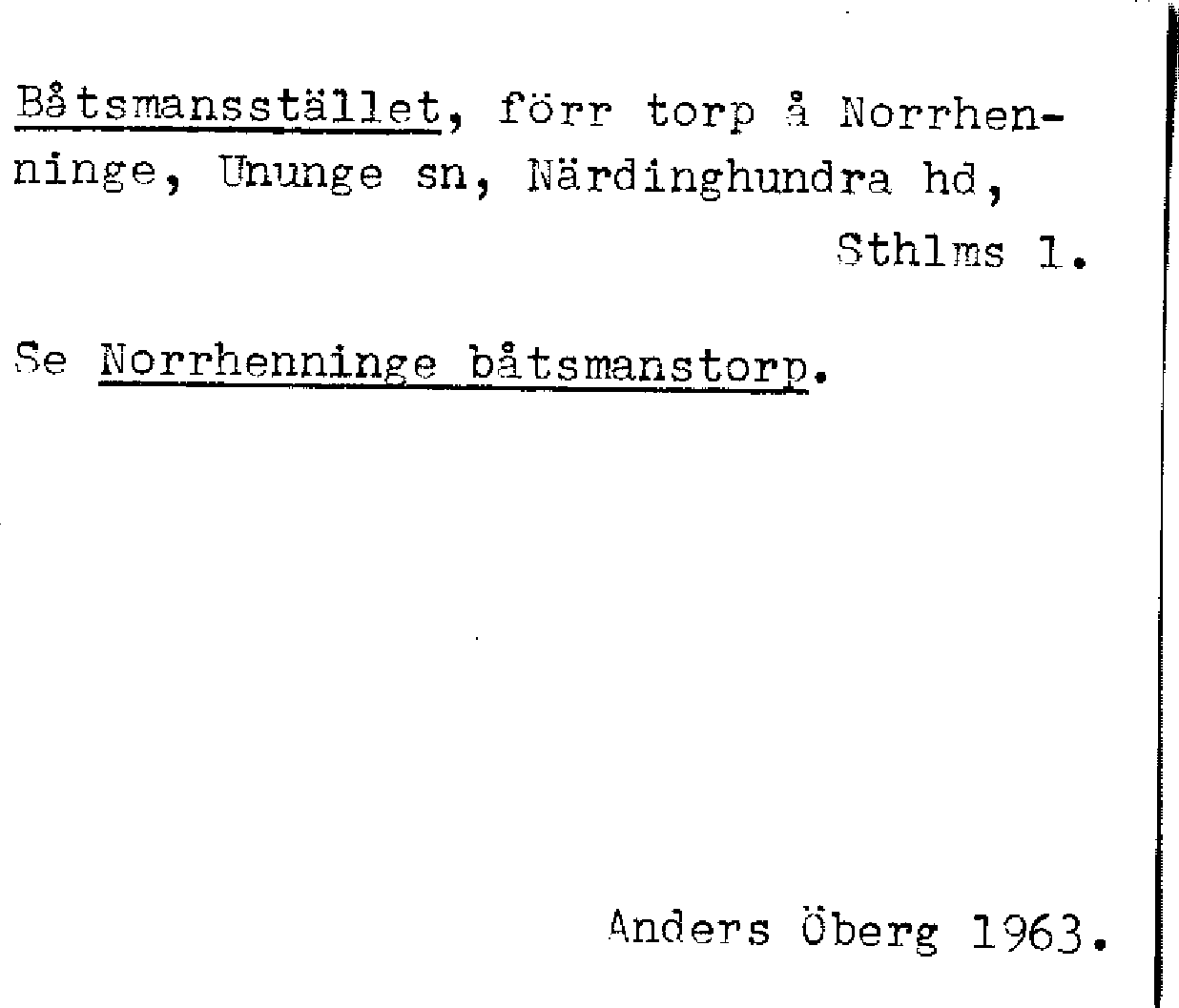 Båtsmansstället, förr torp å Norrhenninge, Ununge sn, Närdinghundra hd, Sthlms l.

Se Norrhenninge båtsmanstorp.

Anders Öberg 1963.